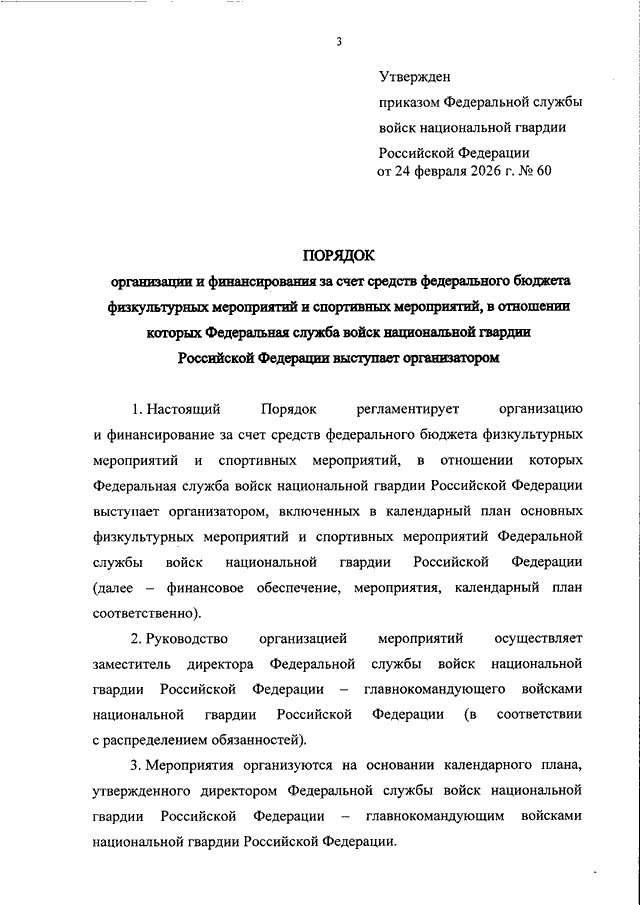 3

Утвержден
приказом Федеральной службы
войск национальной гвардии
Российской Федерации
от 24 февраля 2026 г. № 60

ПОРЯДОК
организации и финансирования за счет средств федерального бюджета физкультурных мероприятий и спортивных мероприятий, в отношении которых Федеральная служба войск национальной гвардии Российской Федерации выступает организатором

1. Настоящий Порядок регламентирует организацию и финансирование за счет средств федерального бюджета физкультурных мероприятий и спортивных мероприятий, в отношении которых Федеральная служба войск национальной гвардии Российской Федерации выступает организатором, включенных в календарный план основных физкультурных мероприятий и спортивных мероприятий Федеральной службы войск национальной гвардии Российской Федерации (далее – финансовое обеспечение, мероприятия, календарный план соответственно).

2. Руководство организацией мероприятий осуществляет заместитель директора Федеральной службы войск национальной гвардии Российской Федерации – главнокомандующего войсками национальной гвардии Российской Федерации (в соответствии с распределением обязанностей).

3. Мероприятия организуются на основании календарного плана, утвержденного директором Федеральной службы войск национальной гвардии Российской Федерации – главнокомандующим войсками национальной гвардии Российской Федерации.